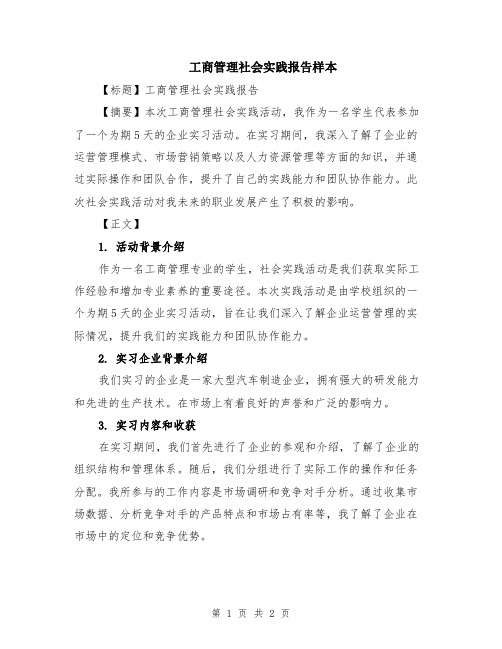 工商管理社会实践报告样本

【标题】工商管理社会实践报告

【摘要】本次工商管理社会实践活动，我作为一名学生代表参加了一个为期5天的企业实习活动。在实习期间，我深入了解了企业的运营管理模式、市场营销策略以及人力资源管理等方面的知识，并通过实际操作和团队合作，提升了自己的实践能力和团队协作能力。此次社会实践活动对我未来的职业发展产生了积极的影响。

【正文】

1. 活动背景介绍

作为一名工商管理专业的学生，社会实践活动是我们获取实际工作经验和增加专业素养的重要途径。本次实践活动是由学校组织的一个为期5天的企业实习活动，旨在让我们深入了解企业运营管理的实际情况，提升我们的实践能力和团队协作能力。

2. 实习企业背景介绍

我们实习的企业是一家大型汽车制造企业，拥有强大的研发能力和先进的生产技术。在市场上有着良好的声誉和广泛的影响力。

3. 实习内容和收获

在实习期间，我们首先进行了企业的参观和介绍，了解了企业的组织结构和管理体系。随后，我们分组进行了实际工作的操作和任务分配。我所参与的工作内容是市场调研和竞争对手分析。通过收集市场数据、分析竞争对手的产品特点和市场占有率等，我了解了企业在市场中的定位和竞争优势。

第 1 页 共 2 页